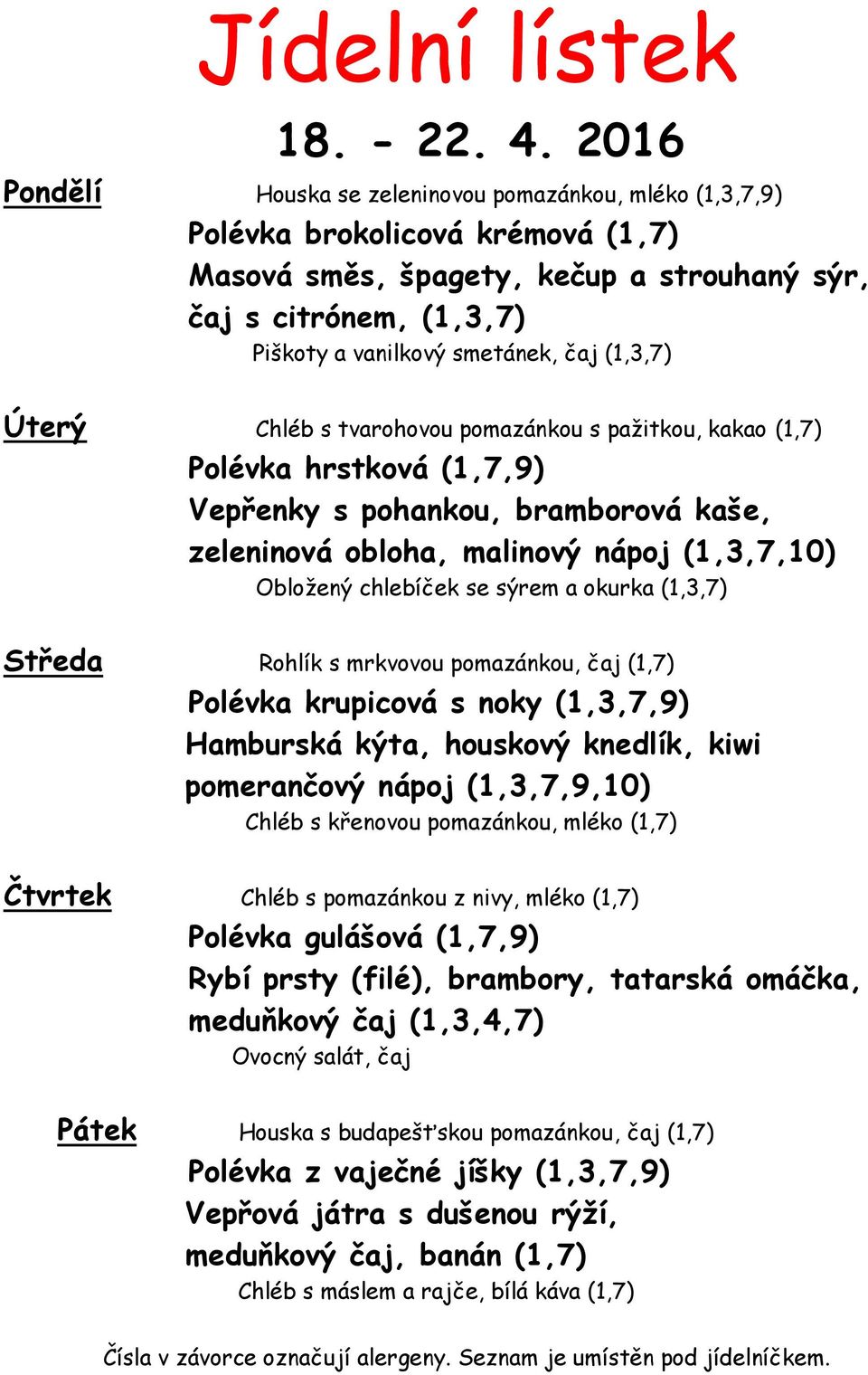 Jídelní lístek

18. - 22. 4. 2016

Pondělí

Houska se zeleninovou pomazánkou, mléko (1,3,7,9)
Polévka brokolicová krémová (1,7)
Masová směs, špagety, kečup a strouhaný sýr, čaj s citrónem, (1,3,7)
Piškoty a vanilkový smetánek, čaj (1,3,7)

Úterý

Chléb s tvarohovou pomazánkou s pažitkou, kakao (1,7)
Polévka hrstková (1,7,9)
Vepřenky s pohankou, bramborová kaše, zeleninová obloha, malinový nápoj (1,3,7,10)
Obložený chlebíček se sýrem a okurka (1,3,7)

Středa

Rohlík s mrkvovou pomazánkou, čaj (1,7)
Polévka krupicová s noky (1,3,7,9)
Hamburská kýta, houskový knedlík, kiwi pomerančový nápoj (1,3,7,9,10)
Chléb s křenovou pomazánkou, mléko (1,7)

Čtvrtek

Chléb s pomazánkou z nivy, mléko (1,7)
Polévka gulášová (1,7,9)
Rybí prsty (filé), brambory, tatarská omáčka, meduňkový čaj (1,3,4,7)
Ovocný salát, čaj

Pátek

Houska s budapešťskou pomazánkou, čaj (1,7)
Polévka z vaječné jíšky (1,3,7,9)
Vepřová játra s dušenou rýží, meduňkový čaj, banán (1,7)
Chléb s máslem a rajče, bílá káva (1,7)

Čísla v závorce označují alergeny. Seznam je umístěn pod jídelníčkem.